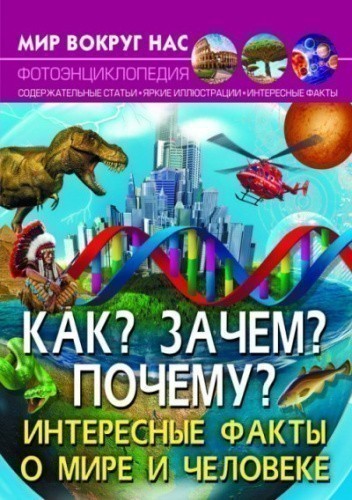 МИР ВОКРУГ НАС
ФОТОЭНЦИКЛОПЕДИЯ
СОДЕРЖАТЕЛЬНЫЕ СТАТЬИ • ЯРКИЕ ИЛЛЮСТРАЦИИ • ИНТЕРЕСНЫЕ ФАКТЫ

КАК? ЗАЧЕМ? ПОЧЕМУ?
ИНТЕРЕСНЫЕ ФАКТЫ О МИРЕ И ЧЕЛОВЕКЕ